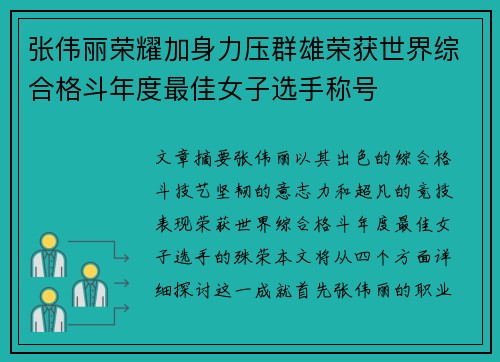 张伟丽荣耀加身力压群雄荣获世界综合格斗年度最佳女子选手称号

文章摘要张伟丽以其出色的综合格斗技艺坚韧的意志力和超凡的竞技表现荣获世界综合格斗年度最佳女子选手的殊荣本文将从四个方面详细探讨这一成就首先张伟丽的职业